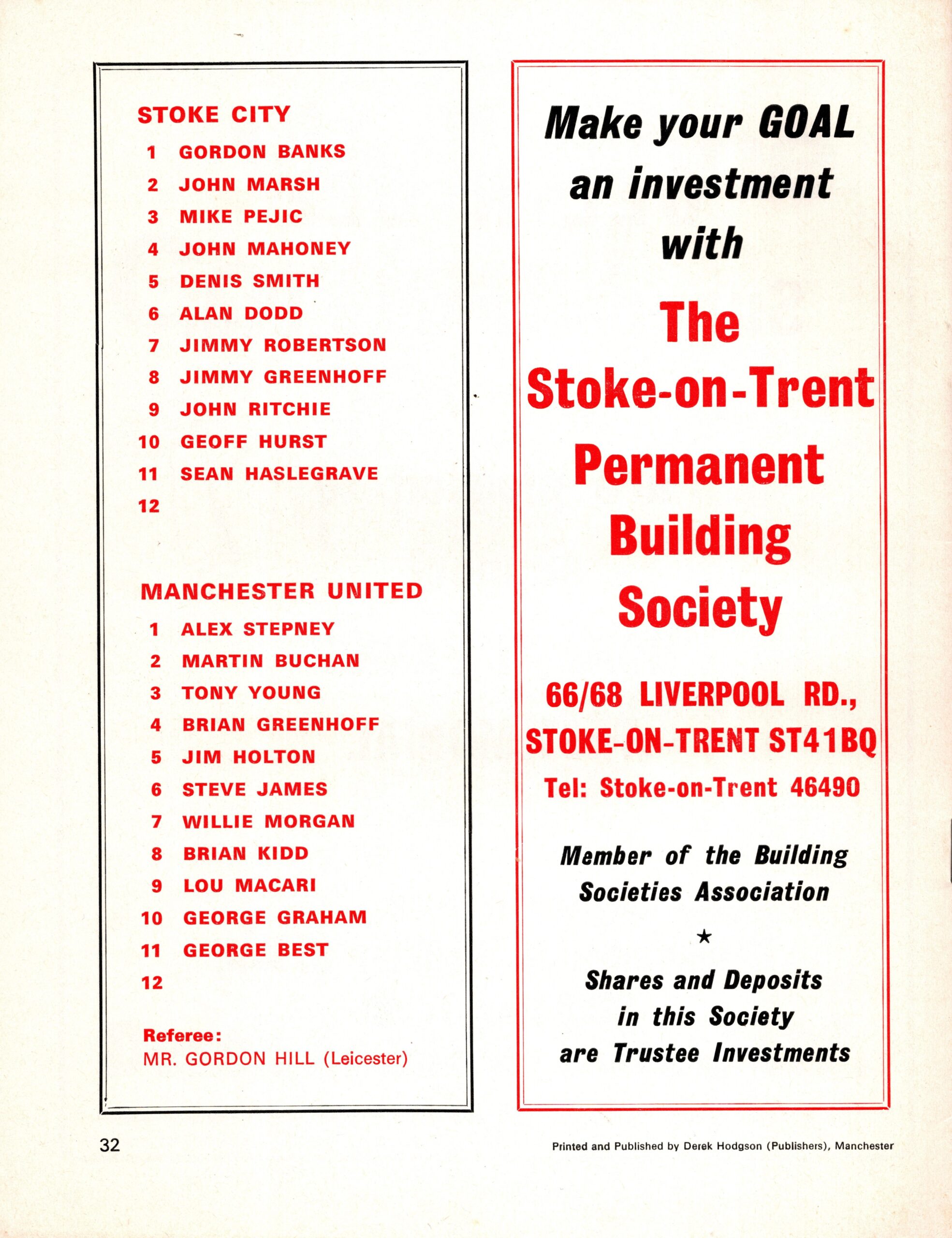 STOKE CITY
1 GORDON BANKS
2 JOHN MARSH
3 MIKE PEJIC
4 JOHN MAHONEY
5 DENIS SMITH
6 ALAN DODD
7 JIMMY ROBERTSON
8 JIMMY GREENHOFF
9 JOHN RITCHIE
10 GEOFF HURST
11 SEAN HASLEGRAVE
12

MANCHESTER UNITED
1 ALEX STEPNEY
2 MARTIN BUCHAN
3 TONY YOUNG
4 BRIAN GREENHOFF
5 JIM HOLTON
6 STEVE JAMES
7 WILLIE MORGAN
8 BRIAN KIDD
9 LOU MACARI
10 GEORGE GRAHAM
11 GEORGE BEST
12

Referee:
MR. GORDON HILL (Leicester)

Make your GOAL an investment with

The Stoke-on-Trent Permanent Building Society

66/68 LIVERPOOL RD., STOKE-ON-TRENT ST41BQ
Tel: Stoke-on-Trent 46490

Member of the Building Societies Association

★

Shares and Deposits in this Society are Trustee Investments

32

Printed and Published by Derek Hodgson (Publishers), Manchester